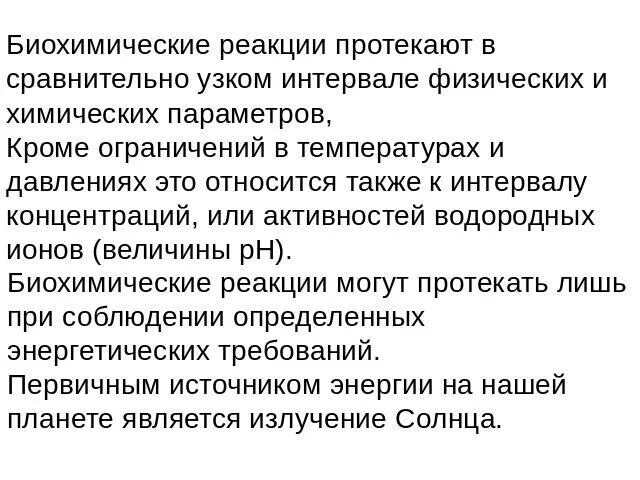 Биохимические реакции протекают в сравнительно узком интервале физических и химических параметров,

Кроме ограничений в температурах и давлениях это относится также к интервалу концентраций, или активностей водородных ионов (величины pH).

Биохимические реакции могут протекать лишь при соблюдении определенных энергетических требований.

Первичным источником энергии на нашей планете является излучение Солнца.